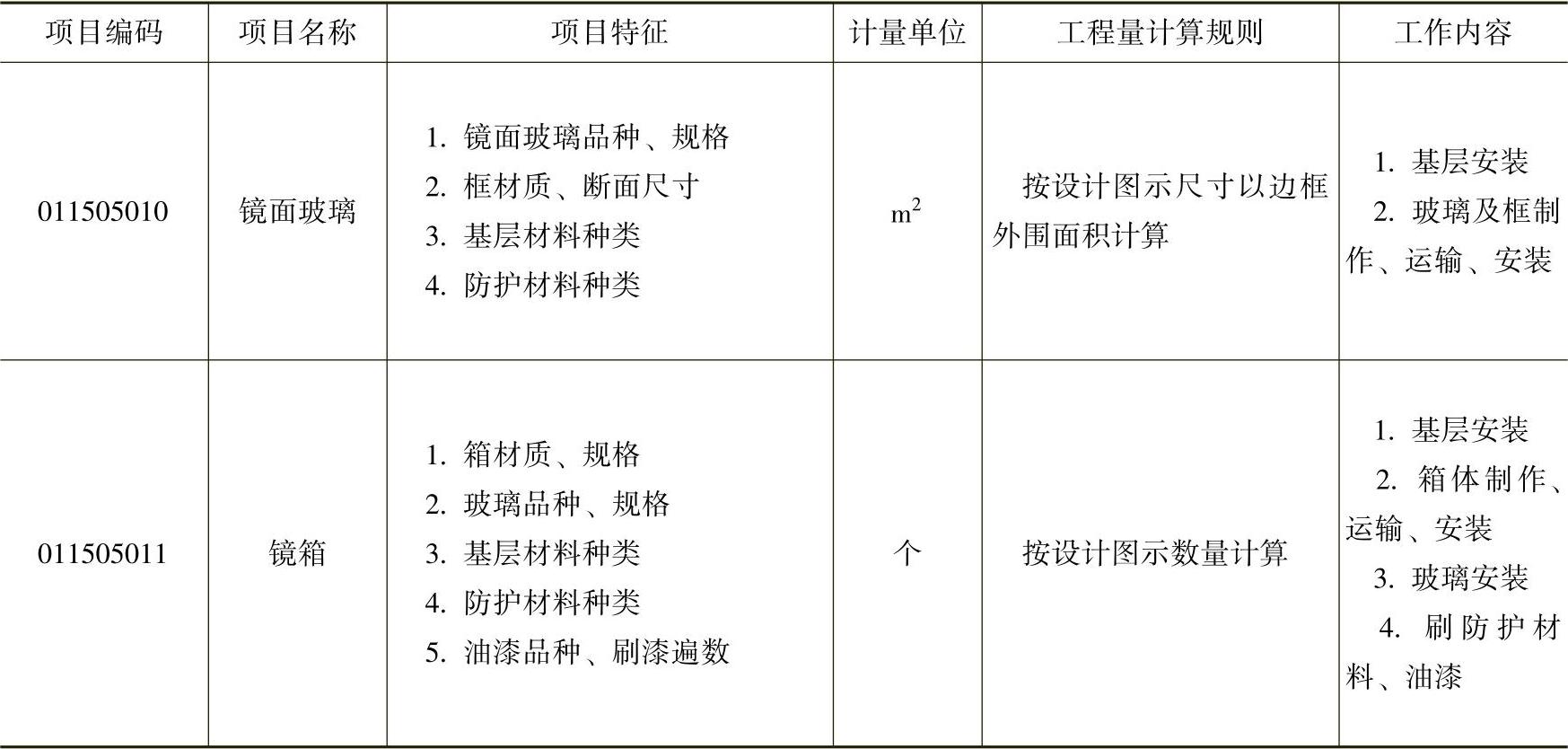 | 项目编码 | 项目名称 | 项目特征 | 计量单位 | 工程量计算规则 | 工作内容 |
|---|---|---|---|---|---|
| 011505010 | 镜面玻璃 | 1.镜面玻璃品种、规格 2.框材质、断面尺寸 3.基层材料种类 4.防护材料种类 | $m^2$ | 按设计图示尺寸以边框外围面积计算 | 1.基层安装 2.玻璃及框制作、运输、安装 |
| 011505011 | 镜箱 | 1.箱材质、规格 2.玻璃品种、规格 3.基层材料种类 4.防护材料种类 5.油漆品种、刷漆遍数 | 个 | 按设计图示数量计算 | 1.基层安装 2.箱体制作、运输、安装 3.玻璃安装 4.刷防护材料、油漆 |